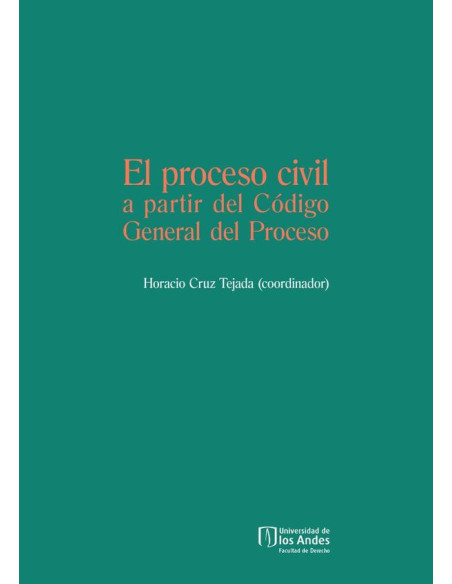 El proceso civil
a partir del Código
General del Proceso

Horacio Cruz Tejada (coordinador)

Universidad de
los Andes
Facultad de Derecho